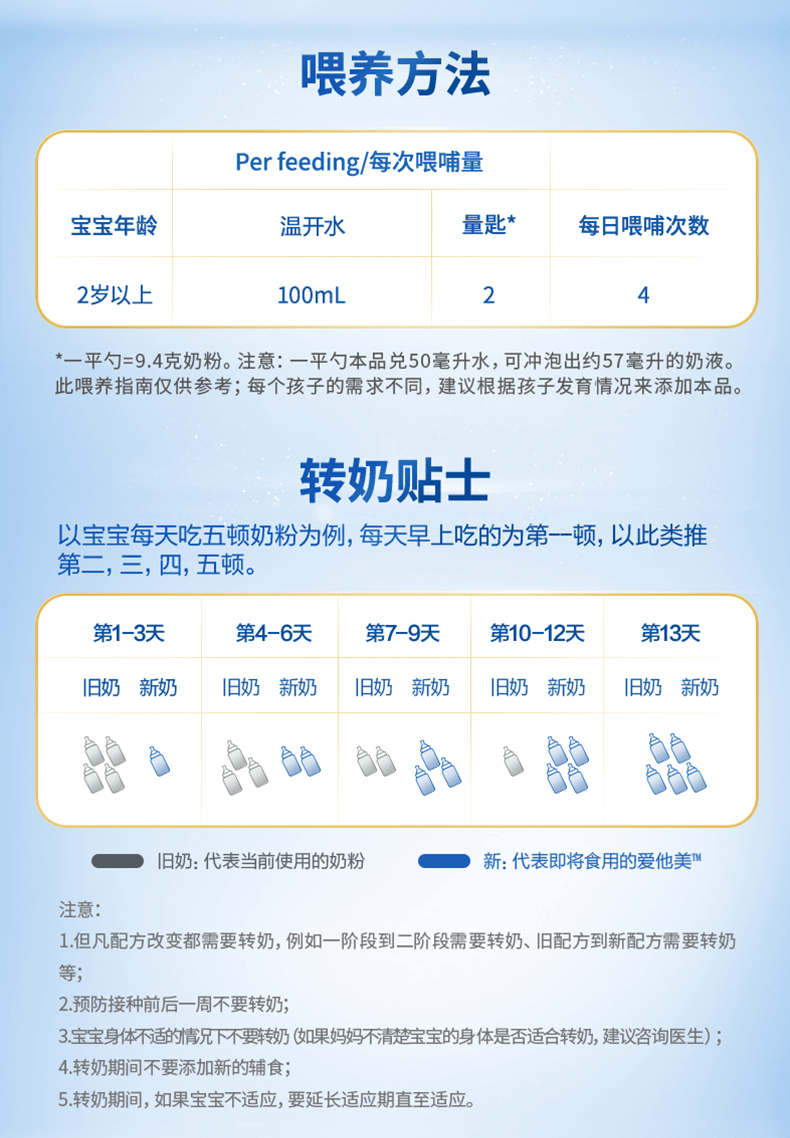 喂养方法

| | Per feeding/每次喂哺量 | | |
|---|---|---|---|
| 宝宝年龄 | 温开水 | 量匙* | 每日喂哺次数 |
| 2岁以上 | 100mL | 2 | 4 |

*一平勺=9.4克奶粉。注意：一平勺本品兑50毫升水，可冲泡出约57毫升的奶液。此喂养指南仅供参考；每个孩子的需求不同，建议根据孩子发育情况来添加本品。

转奶贴士

以宝宝每天吃五顿奶粉为例，每天早上吃的为第一顿，以此类推第二，三，四，五顿。

| 第1-3天 | 第4-6天 | 第7-9天 | 第10-12天 | 第13天 |
|---|---|---|---|---|
| 旧奶 新奶 | 旧奶 新奶 | 旧奶 新奶 | 旧奶 新奶 | 旧奶 新奶 |

旧奶：代表当前使用的奶粉
新：代表即将食用的爱他美™

注意：
1.但凡配方改变都需要转奶，例如一阶段到二阶段需要转奶、旧配方到新配方需要转奶等；
2.预防接种前后一周不要转奶；
3.宝宝身体不适的情况下不要转奶（如果妈妈不清楚宝宝的身体是否适合转奶，建议咨询医生）；
4.转奶期间不要添加新的辅食；
5.转奶期间，如果宝宝不适应，要延长适应期直至适应。